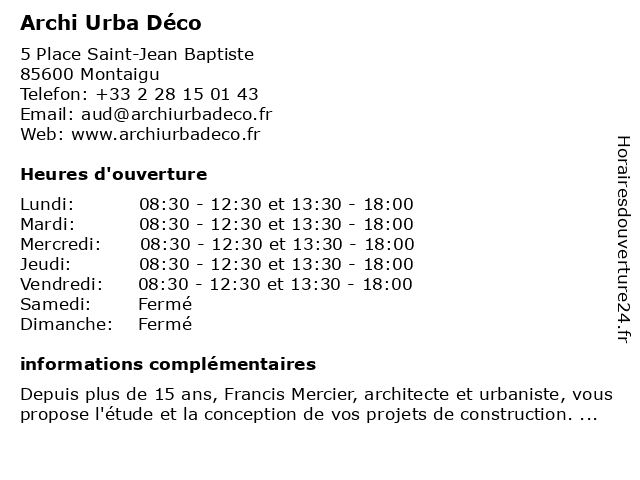 Archi Urba Déco

5 Place Saint-Jean Baptiste
85600 Montaigu
Telefon: +33 2 28 15 01 43
Email: aud@archiurbadeco.fr
Web: www.archiurbadeco.fr

Heures d'ouverture

| | |
|---|---|
| Lundi: | 08:30 - 12:30 et 13:30 - 18:00 |
| Mardi: | 08:30 - 12:30 et 13:30 - 18:00 |
| Mercredi: | 08:30 - 12:30 et 13:30 - 18:00 |
| Jeudi: | 08:30 - 12:30 et 13:30 - 18:00 |
| Vendredi: | 08:30 - 12:30 et 13:30 - 18:00 |
| Samedi: | Fermé |
| Dimanche: | Fermé |

informations complémentaires

Depuis plus de 15 ans, Francis Mercier, architecte et urbaniste, vous propose l'étude et la conception de vos projets de construction. ...

Horairesdouverture24.fr